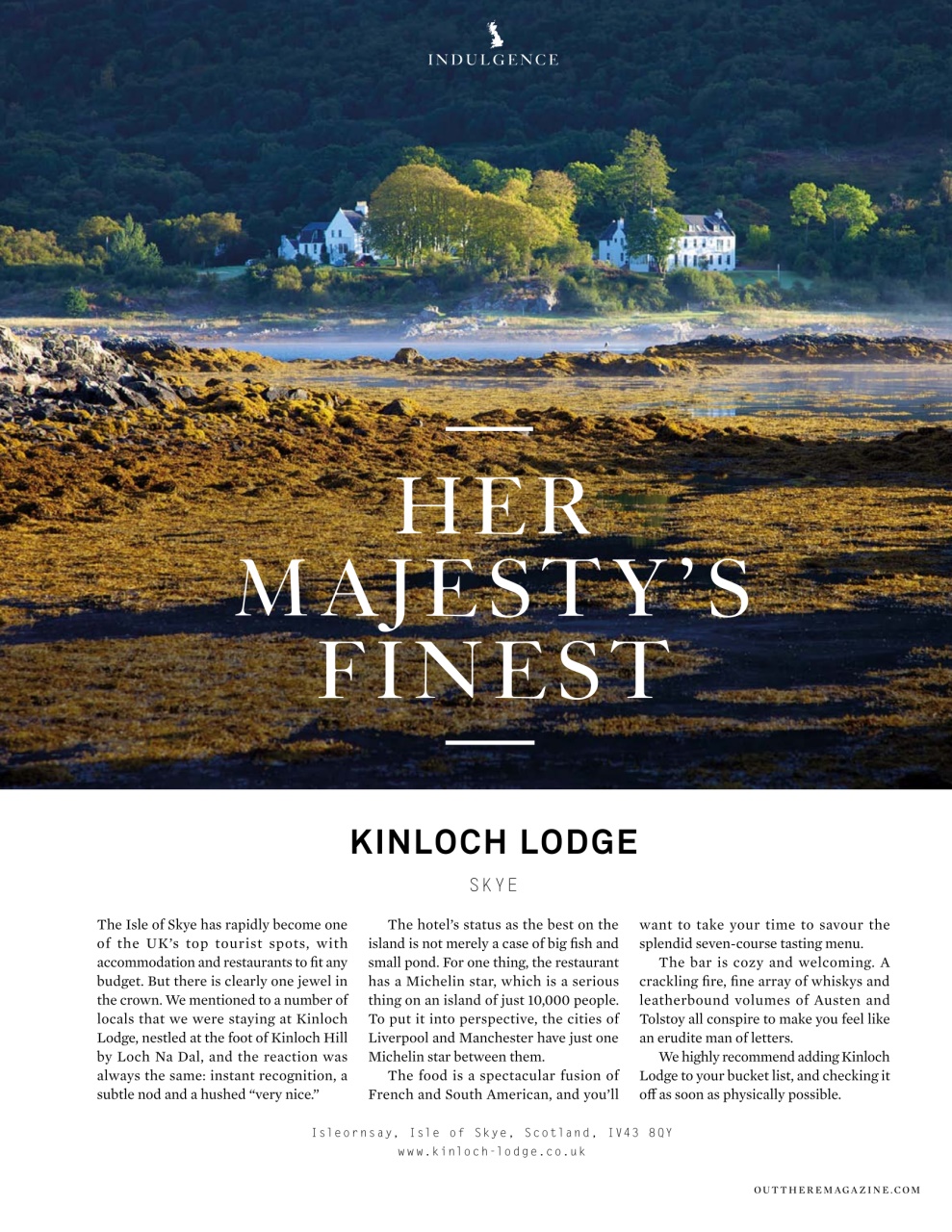 INDULGENCE

HER MAJESTY'S FINEST

KINLOCH LODGE

SKYE

The Isle of Skye has rapidly become one of the UK's top tourist spots, with accommodation and restaurants to fit any budget. But there is clearly one jewel in the crown. We mentioned to a number of locals that we were staying at Kinloch Lodge, nestled at the foot of Kinloch Hill by Loch Na Dal, and the reaction was always the same: instant recognition, a subtle nod and a hushed "very nice."

The hotel's status as the best on the island is not merely a case of big fish and small pond. For one thing, the restaurant has a Michelin star, which is a serious thing on an island of just 10,000 people. To put it into perspective, the cities of Liverpool and Manchester have just one Michelin star between them.

The food is a spectacular fusion of French and South American, and you'll want to take your time to savour the splendid seven-course tasting menu.

The bar is cozy and welcoming. A crackling fire, fine array of whiskys and leatherbound volumes of Austen and Tolstoy all conspire to make you feel like an erudite man of letters.

We highly recommend adding Kinloch Lodge to your bucket list, and checking it off as soon as physically possible.

Isleornsay, Isle of Skye, Scotland, IV43 8QY
www.kinloch-lodge.co.uk

OUTTHEREMAGAZINE.COM